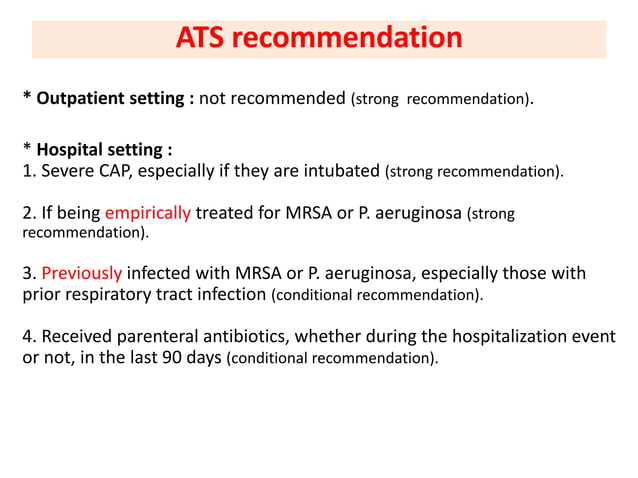 ATS recommendation

* Outpatient setting : not recommended (strong recommendation).

* Hospital setting :
1. Severe CAP, especially if they are intubated (strong recommendation).

2. If being empirically treated for MRSA or P. aeruginosa (strong recommendation).

3. Previously infected with MRSA or P. aeruginosa, especially those with prior respiratory tract infection (conditional recommendation).

4. Received parenteral antibiotics, whether during the hospitalization event or not, in the last 90 days (conditional recommendation).